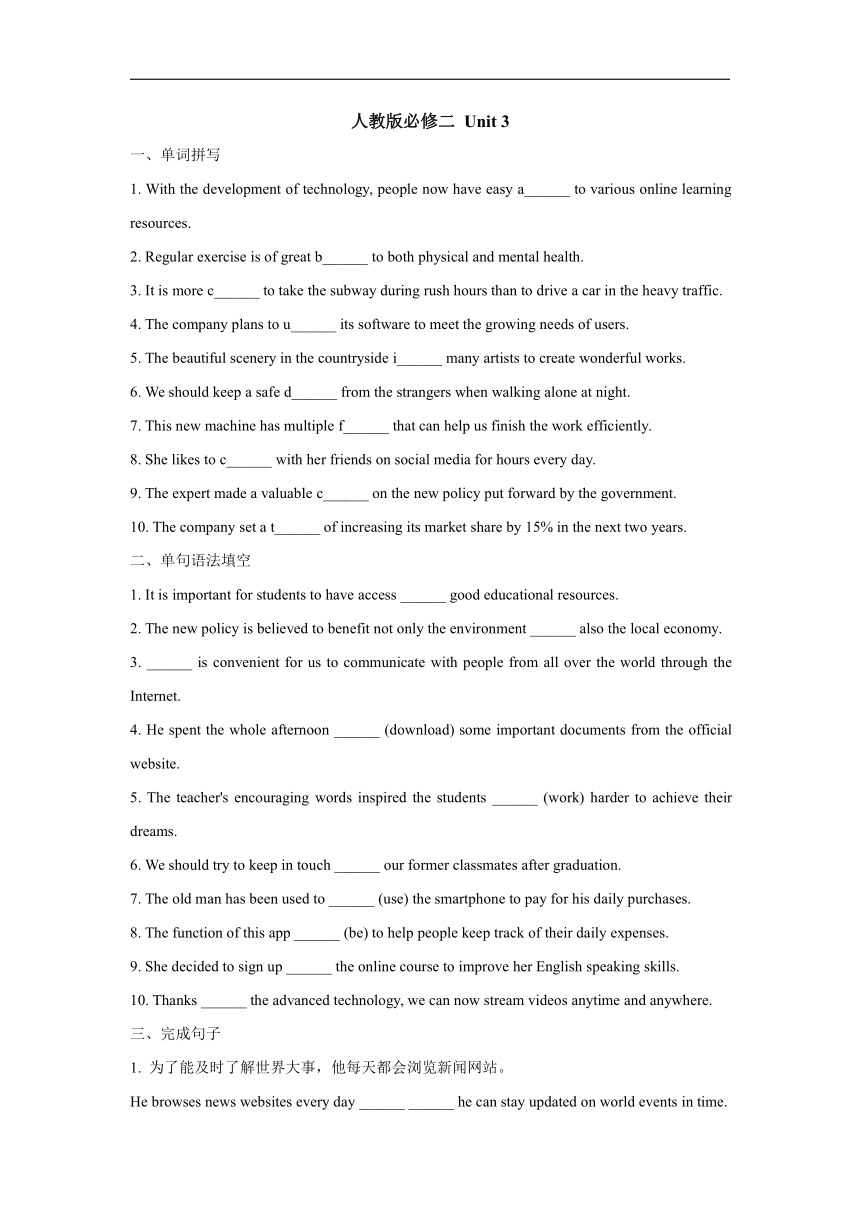 人教版必修二 Unit 3

一、单词拼写

1. With the development of technology, people now have easy a______ to various online learning resources.

2. Regular exercise is of great b______ to both physical and mental health.

3. It is more c______ to take the subway during rush hours than to drive a car in the heavy traffic.

4. The company plans to u______ its software to meet the growing needs of users.

5. The beautiful scenery in the countryside i______ many artists to create wonderful works.

6. We should keep a safe d______ from the strangers when walking alone at night.

7. This new machine has multiple f______ that can help us finish the work efficiently.

8. She likes to c______ with her friends on social media for hours every day.

9. The expert made a valuable c______ on the new policy put forward by the government.

10. The company set a t______ of increasing its market share by 15% in the next two years.

二、单句语法填空

1. It is important for students to have access ______ good educational resources.

2. The new policy is believed to benefit not only the environment ______ also the local economy.

3. ______ is convenient for us to communicate with people from all over the world through the Internet.

4. He spent the whole afternoon ______ (download) some important documents from the official website.

5. The teacher's encouraging words inspired the students ______ (work) harder to achieve their dreams.

6. We should try to keep in touch ______ our former classmates after graduation.

7. The old man has been used to ______ (use) the smartphone to pay for his daily purchases.

8. The function of this app ______ (be) to help people keep track of their daily expenses.

9. She decided to sign up ______ the online course to improve her English speaking skills.

10. Thanks ______ the advanced technology, we can now stream videos anytime and anywhere.

三、完成句子

1. 为了能及时了解世界大事，他每天都会浏览新闻网站。

He browses news websites every day ______ ______ he can stay updated on world events in time.